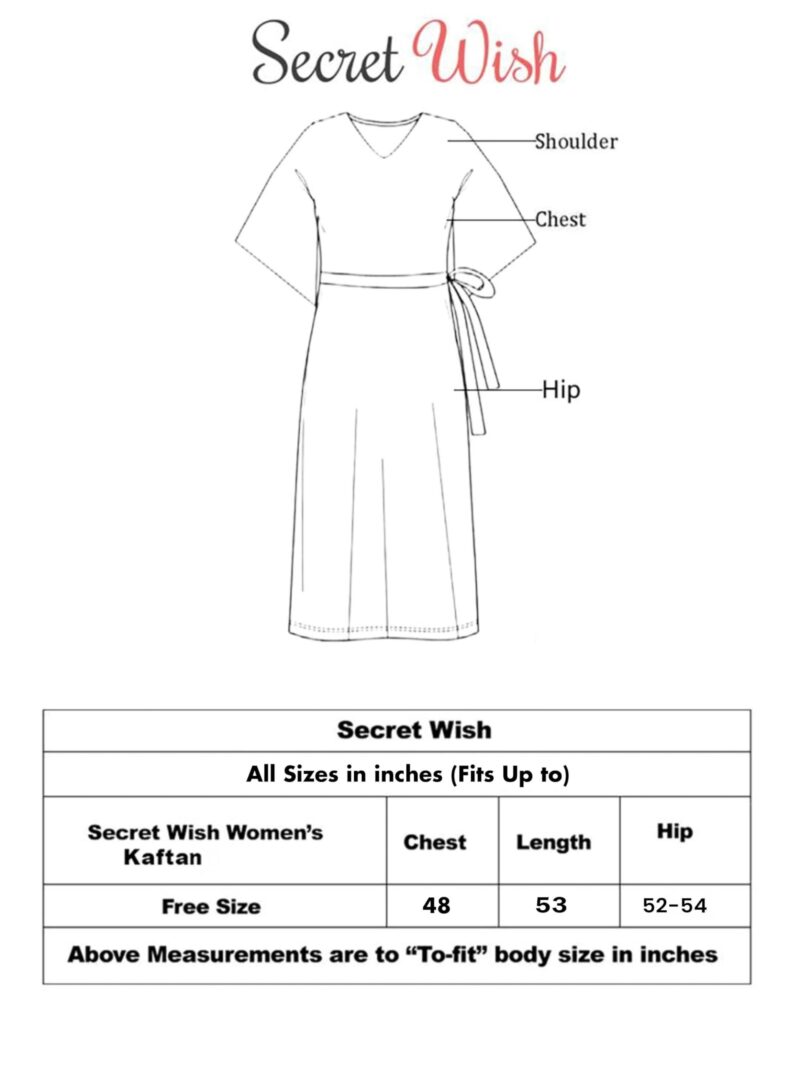 Secret Wish

Shoulder

Chest

Hip

| Secret Wish | | | |
|---|---|---|---|
| All Sizes in inches (Fits Up to) | | | |
| Secret Wish Women's Kaftan | Chest | Length | Hip |
| Free Size | 48 | 53 | 52-54 |
| Above Measurements are to "To-fit" body size in inches | | | |